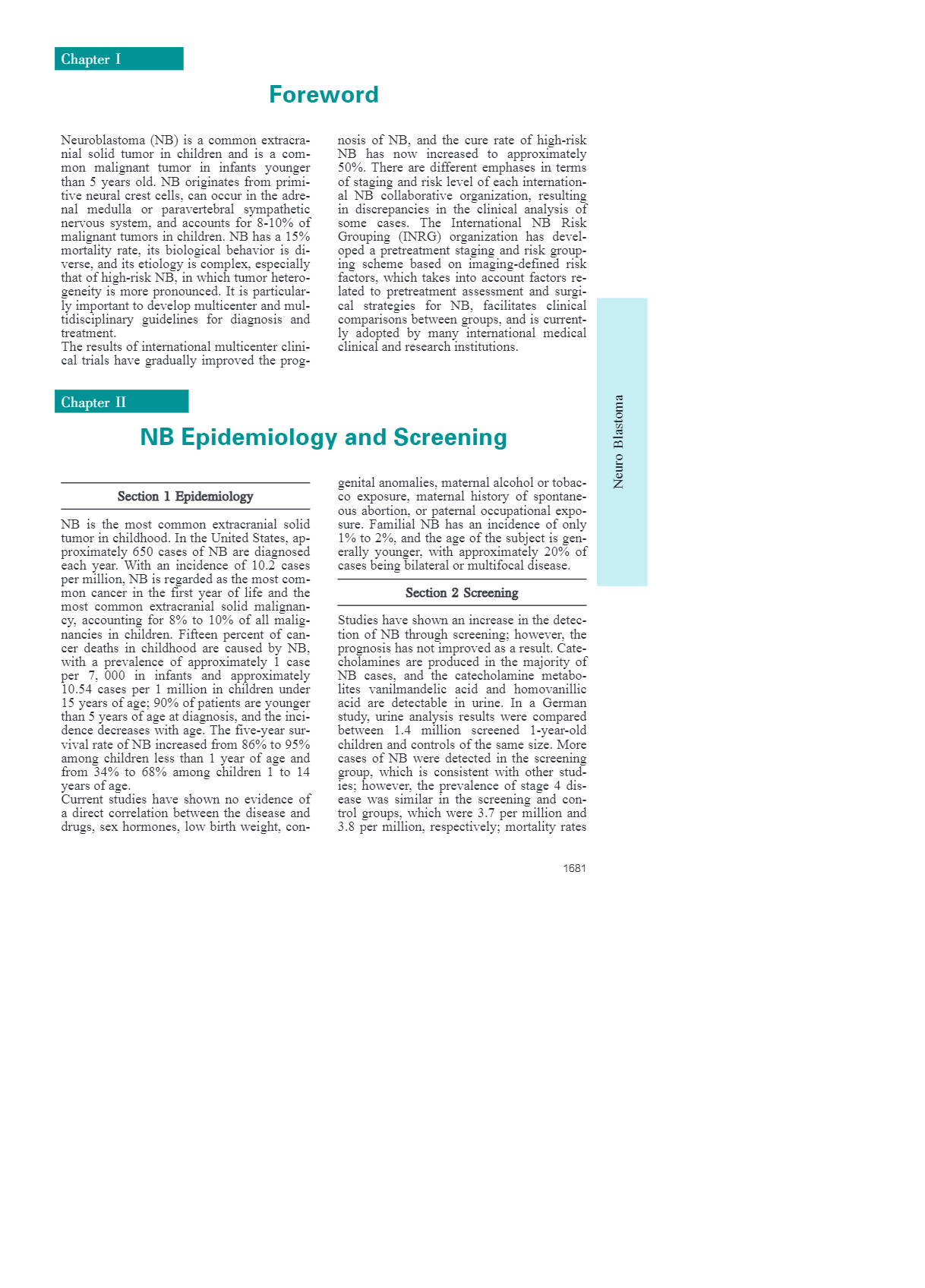 Chapter I

Foreword

Neuroblastoma (NB) is a common extracranial solid tumor in children and is a common malignant tumor in infants younger than 5 years old. NB originates from primitive neural crest cells, can occur in the adrenal medulla or paravertebral sympathetic nervous system, and accounts for 8-10% of malignant tumors in children. NB has a 15% mortality rate, its biological behavior is diverse, and its etiology is complex, especially that of high-risk NB, in which tumor heterogeneity is more pronounced. It is particularly important to develop multicenter and multidisciplinary guidelines for diagnosis and treatment.
The results of international multicenter clinical trials have gradually improved the prognosis of NB, and the cure rate of high-risk NB has now increased to approximately 50%. There are different emphases in terms of staging and risk level of each international NB collaborative organization, resulting in discrepancies in the clinical analysis of some cases. The International NB Risk Grouping (INRG) organization has developed a pretreatment staging and risk grouping scheme based on imaging-defined risk factors, which takes into account factors related to pretreatment assessment and surgical strategies for NB, facilitates clinical comparisons between groups, and is currently adopted by many international medical clinical and research institutions.

Chapter II

NB Epidemiology and Screening

Section 1 Epidemiology

NB is the most common extracranial solid tumor in childhood. In the United States, approximately 650 cases of NB are diagnosed each year. With an incidence of 10.2 cases per million, NB is regarded as the most common cancer in the first year of life and the most common extracranial solid malignancy, accounting for 8% to 10% of all malignancies in children. Fifteen percent of cancer deaths in childhood are caused by NB, with a prevalence of approximately 1 case per 7, 000 in infants and approximately 10.54 cases per 1 million in children under 15 years of age; 90% of patients are younger than 5 years of age at diagnosis, and the incidence decreases with age. The five-year survival rate of NB increased from 86% to 95% among children less than 1 year of age and from 34% to 68% among children 1 to 14 years of age.
Current studies have shown no evidence of a direct correlation between the disease and drugs, sex hormones, low birth weight, congenital anomalies, maternal alcohol or tobacco exposure, maternal history of spontaneous abortion, or paternal occupational exposure. Familial NB has an incidence of only 1% to 2%, and the age of the subject is generally younger, with approximately 20% of cases being bilateral or multifocal disease.

Section 2 Screening

Studies have shown an increase in the detection of NB through screening; however, the prognosis has not improved as a result. Catecholamines are produced in the majority of NB cases, and the catecholamine metabolites vanilmandelic acid and homovanillic acid are detectable in urine. In a German study, urine analysis results were compared between 1.4 million screened 1-year-old children and controls of the same size. More cases of NB were detected in the screening group, which is consistent with other studies; however, the prevalence of stage 4 disease was similar in the screening and control groups, which were 3.7 per million and 3.8 per million, respectively; mortality rates

Neuro Blastoma

1681